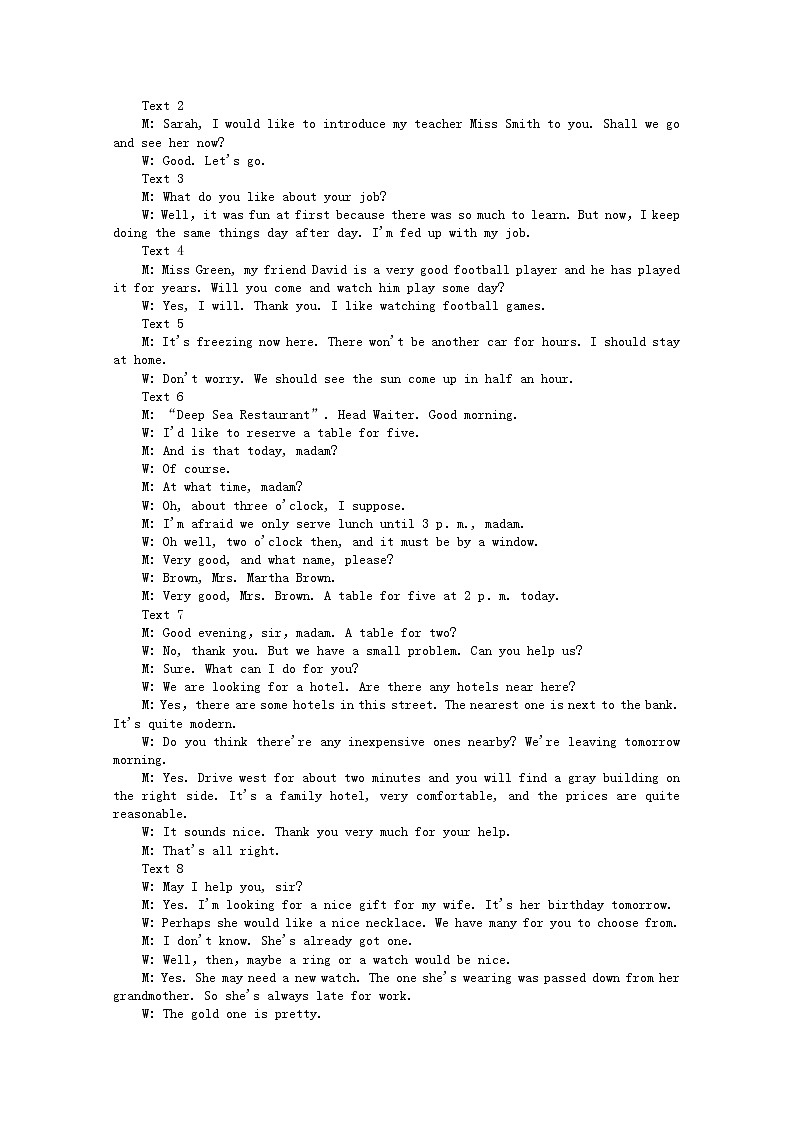 Text 2

M: Sarah, I would like to introduce my teacher Miss Smith to you. Shall we go and see her now?

W: Good. Let's go.

Text 3

M: What do you like about your job?

W: Well, it was fun at first because there was so much to learn. But now, I keep doing the same things day after day. I'm fed up with my job.

Text 4

M: Miss Green, my friend David is a very good football player and he has played it for years. Will you come and watch him play some day?

W: Yes, I will. Thank you. I like watching football games.

Text 5

M: It's freezing now here. There won't be another car for hours. I should stay at home.

W: Don't worry. We should see the sun come up in half an hour.

Text 6

M: "Deep Sea Restaurant". Head Waiter. Good morning.

W: I'd like to reserve a table for five.

M: And is that today, madam?

W: Of course.

M: At what time, madam?

W: Oh, about three o'clock, I suppose.

M: I'm afraid we only serve lunch until 3 p. m., madam.

W: Oh well, two o'clock then, and it must be by a window.

M: Very good, and what name, please?

W: Brown, Mrs. Martha Brown.

M: Very good, Mrs. Brown. A table for five at 2 p. m. today.

Text 7

M: Good evening, sir, madam. A table for two?

W: No, thank you. But we have a small problem. Can you help us?

M: Sure. What can I do for you?

W: We are looking for a hotel. Are there any hotels near here?

M: Yes, there are some hotels in this street. The nearest one is next to the bank. It's quite modern.

W: Do you think there're any inexpensive ones nearby? We're leaving tomorrow morning.

M: Yes. Drive west for about two minutes and you will find a gray building on the right side. It's a family hotel, very comfortable, and the prices are quite reasonable.

W: It sounds nice. Thank you very much for your help.

M: That's all right.

Text 8

W: May I help you, sir?

M: Yes. I'm looking for a nice gift for my wife. It's her birthday tomorrow.

W: Perhaps she would like a nice necklace. We have many for you to choose from.

M: I don't know. She's already got one.

W: Well, then, maybe a ring or a watch would be nice.

M: Yes. She may need a new watch. The one she's wearing was passed down from her grandmother. So she's always late for work.

W: The gold one is pretty.